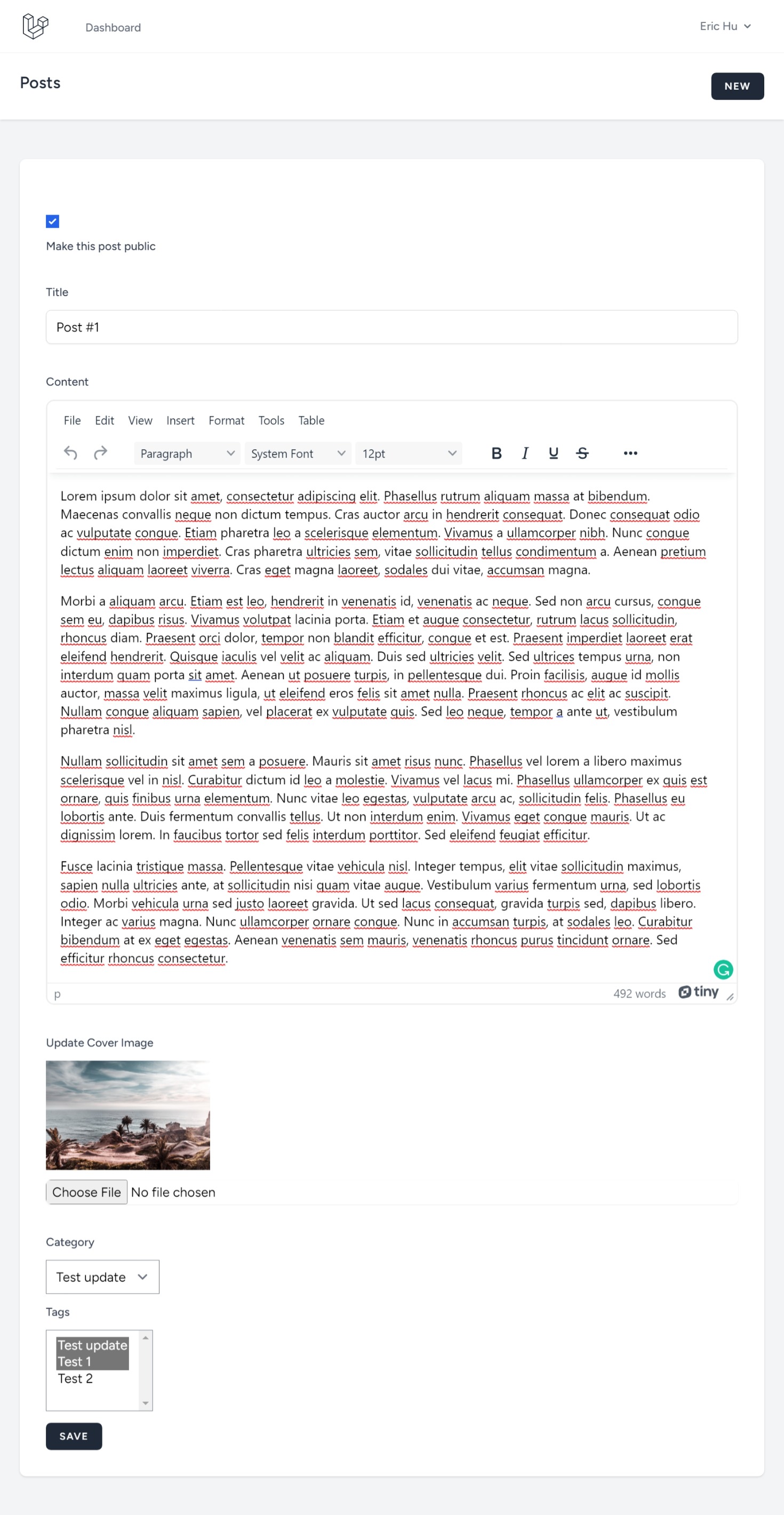 Dashboard

Eric Hu

Posts

NEW

Make this post public

Title

Post #1

Content

File Edit View Insert Format Tools Table

Paragraph System Font 12pt

Lorem ipsum dolor sit amet, consectetur adipiscing elit. Phasellus rutrum aliquam massa at bibendum. Maecenas convallis neque non dictum tempus. Cras auctor arcu in hendrerit consequat. Donec consequat odio ac vulputate congue. Etiam pharetra leo a scelerisque elementum. Vivamus a ullamcorper nibh. Nunc congue dictum enim non imperdiet. Cras pharetra ultricies sem, vitae sollicitudin tellus condimentum a. Aenean pretium lectus aliquam laoreet viverra. Cras eget magna laoreet, sodales dui vitae, accumsan magna.

Morbi a aliquam arcu. Etiam est leo, hendrerit in venenatis id, venenatis ac neque. Sed non arcu cursus, congue sem eu, dapibus risus. Vivamus volutpat lacinia porta. Etiam et augue consectetur, rutrum lacus sollicitudin, rhoncus diam. Praesent orci dolor, tempor non blandit efficitur, congue et est. Praesent imperdiet laoreet erat eleifend hendrerit. Quisque iaculis vel velit ac aliquam. Duis sed ultricies velit. Sed ultrices tempus urna, non interdum quam porta sit amet. Aenean ut posuere turpis, in pellentesque dui. Proin facilisis, augue id mollis auctor, massa velit maximus ligula, ut eleifend eros felis sit amet nulla. Praesent rhoncus ac elit ac suscipit. Nullam congue aliquam sapien, vel placerat ex vulputate quis. Sed leo neque, tempor a ante ut, vestibulum pharetra nisl.

Nullam sollicitudin sit amet sem a posuere. Mauris sit amet risus nunc. Phasellus vel lorem a libero maximus scelerisque vel in nisl. Curabitur dictum id leo a molestie. Vivamus vel lacus mi. Phasellus ullamcorper ex quis est ornare, quis finibus urna elementum. Nunc vitae leo egestas, vulputate arcu ac, sollicitudin felis. Phasellus eu lobortis ante. Duis fermentum convallis tellus. Ut non interdum enim. Vivamus eget congue mauris. Ut ac dignissim lorem. In faucibus tortor sed felis interdum porttitor. Sed eleifend feugiat efficitur.

Fusce lacinia tristique massa. Pellentesque vitae vehicula nisl. Integer tempus, elit vitae sollicitudin maximus, sapien nulla ultricies ante, at sollicitudin nisi quam vitae augue. Vestibulum varius fermentum urna, sed lobortis odio. Morbi vehicula urna sed justo laoreet gravida. Ut sed lacus consequat, gravida turpis sed, dapibus libero. Integer ac varius magna. Nunc ullamcorper ornare congue. Nunc in accumsan turpis, at sodales leo. Curabitur bibendum at ex eget egestas. Aenean venenatis sem mauris, venenatis rhoncus purus tincidunt ornare. Sed efficitur rhoncus consectetur.

p 492 words tiny

Update Cover Image

Choose File No file chosen

Category

Test update

Tags

Test update
Test 1
Test 2

SAVE